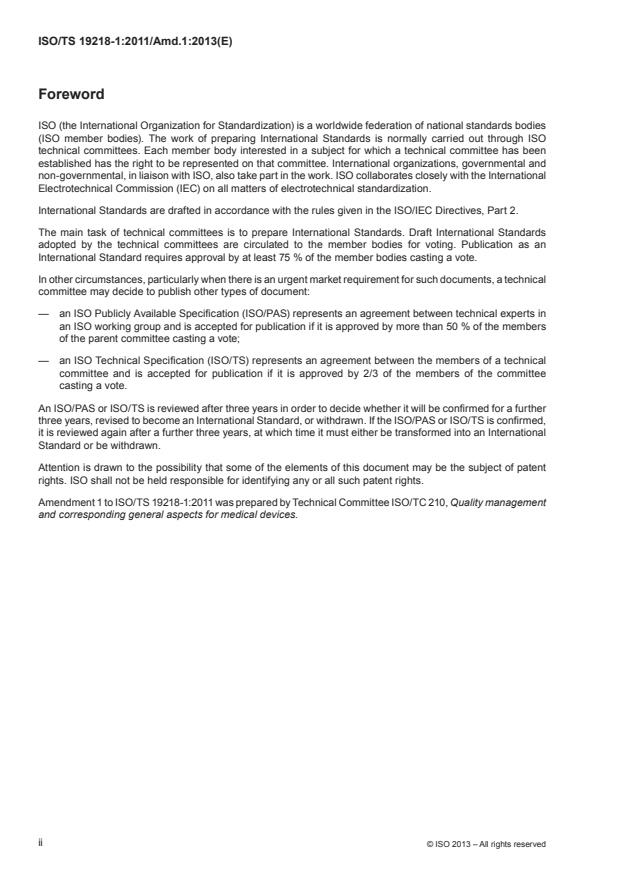 ISO/TS 19218-1:2011/Amd.1:2013(E)

Foreword

ISO (the International Organization for Standardization) is a worldwide federation of national standards bodies (ISO member bodies). The work of preparing International Standards is normally carried out through ISO technical committees. Each member body interested in a subject for which a technical committee has been established has the right to be represented on that committee. International organizations, governmental and non-governmental, in liaison with ISO, also take part in the work. ISO collaborates closely with the International Electrotechnical Commission (IEC) on all matters of electrotechnical standardization.

International Standards are drafted in accordance with the rules given in the ISO/IEC Directives, Part 2.

The main task of technical committees is to prepare International Standards. Draft International Standards adopted by the technical committees are circulated to the member bodies for voting. Publication as an International Standard requires approval by at least 75 % of the member bodies casting a vote.

In other circumstances, particularly when there is an urgent market requirement for such documents, a technical committee may decide to publish other types of document:

— an ISO Publicly Available Specification (ISO/PAS) represents an agreement between technical experts in an ISO working group and is accepted for publication if it is approved by more than 50 % of the members of the parent committee casting a vote;

— an ISO Technical Specification (ISO/TS) represents an agreement between the members of a technical committee and is accepted for publication if it is approved by 2/3 of the members of the committee casting a vote.

An ISO/PAS or ISO/TS is reviewed after three years in order to decide whether it will be confirmed for a further three years, revised to become an International Standard, or withdrawn. If the ISO/PAS or ISO/TS is confirmed, it is reviewed again after a further three years, at which time it must either be transformed into an International Standard or be withdrawn.

Attention is drawn to the possibility that some of the elements of this document may be the subject of patent rights. ISO shall not be held responsible for identifying any or all such patent rights.

Amendment 1 to ISO/TS 19218-1:2011 was prepared by Technical Committee ISO/TC 210, Quality management and corresponding general aspects for medical devices.

ii

© ISO 2013 – All rights reserved